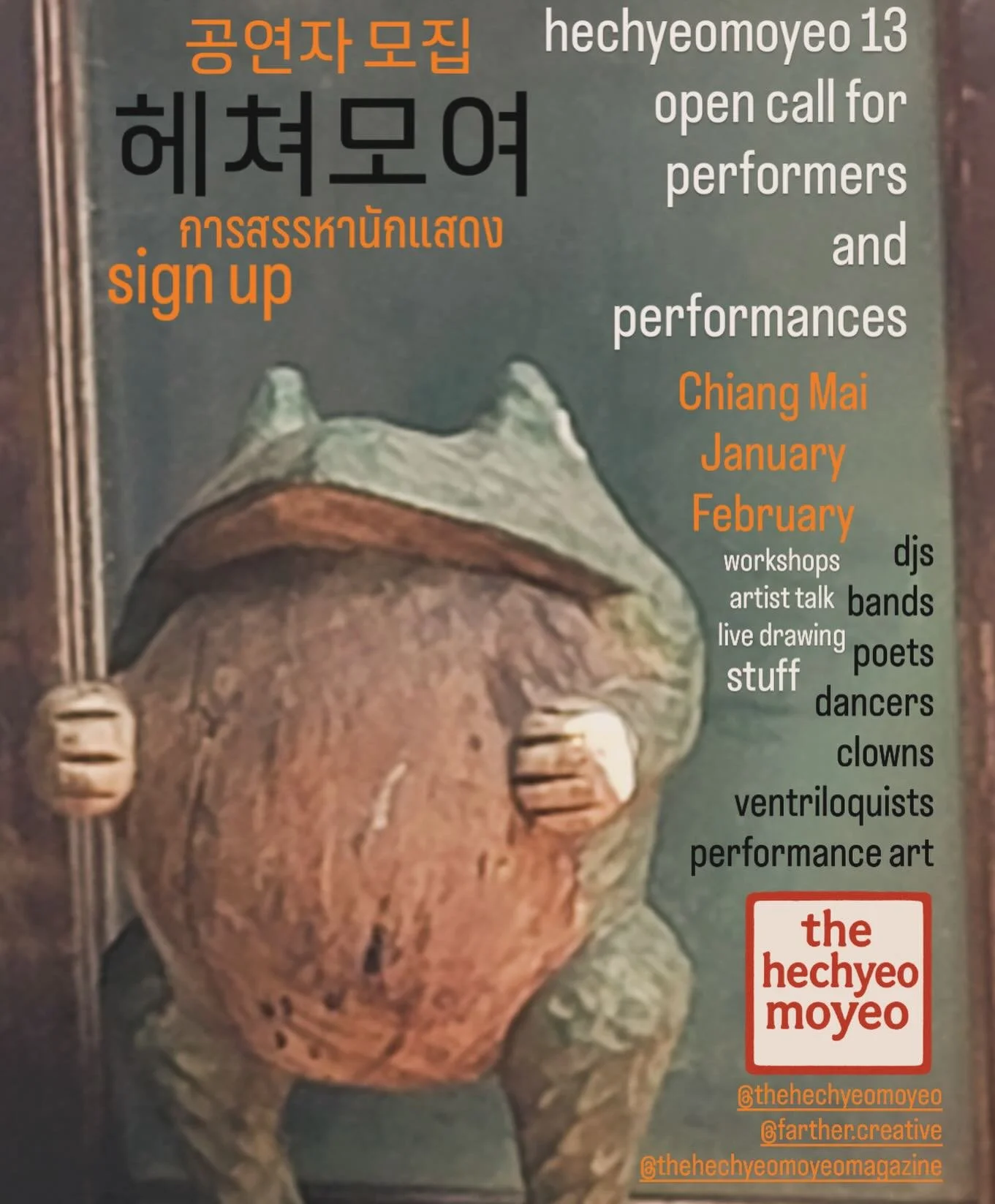 공연자 모집

헤쳐모여

การสรรหานักแสดง

sign up

hechyeomoyeo 13 open call for performers and performances

Chiang Mai
January
February

workshops
artist talk
live drawing
stuff

djs
bands
poets
dancers
clowns
ventriloquists
performance art

the hechyeo moyeo

@thehechyeomoyeo
@farther.creative
@thehechyeomoyeomagazine